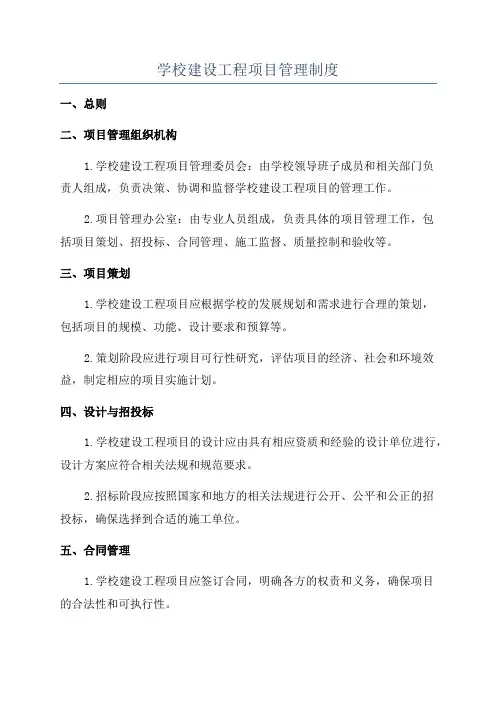 学校建设工程项目管理制度

一、总则

二、项目管理组织机构

1.学校建设工程项目管理委员会：由学校领导班子成员和相关部门负责人组成，负责决策、协调和监督学校建设工程项目的管理工作。

2.项目管理办公室：由专业人员组成，负责具体的项目管理工作，包括项目策划、招投标、合同管理、施工监督、质量控制和验收等。

三、项目策划

1.学校建设工程项目应根据学校的发展规划和需求进行合理的策划，包括项目的规模、功能、设计要求和预算等。

2.策划阶段应进行项目可行性研究，评估项目的经济、社会和环境效益，制定相应的项目实施计划。

四、设计与招投标

1.学校建设工程项目的设计应由具有相应资质和经验的设计单位进行，设计方案应符合相关法规和规范要求。

2.招标阶段应按照国家和地方的相关法规进行公开、公平和公正的招投标，确保选择到合适的施工单位。

五、合同管理

1.学校建设工程项目应签订合同，明确各方的权责和义务，确保项目的合法性和可执行性。